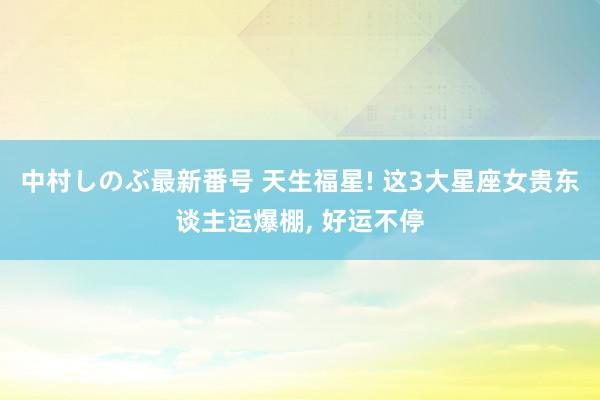 中村しのぶ最新番号 天生福星! 这3大星座女贵东谈主运爆棚, 好运不停